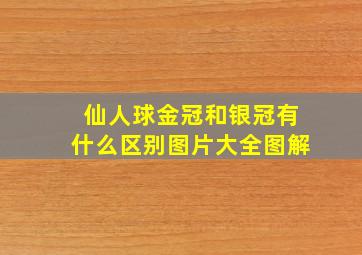 仙人球金冠和银冠有什么区别图片大全图解